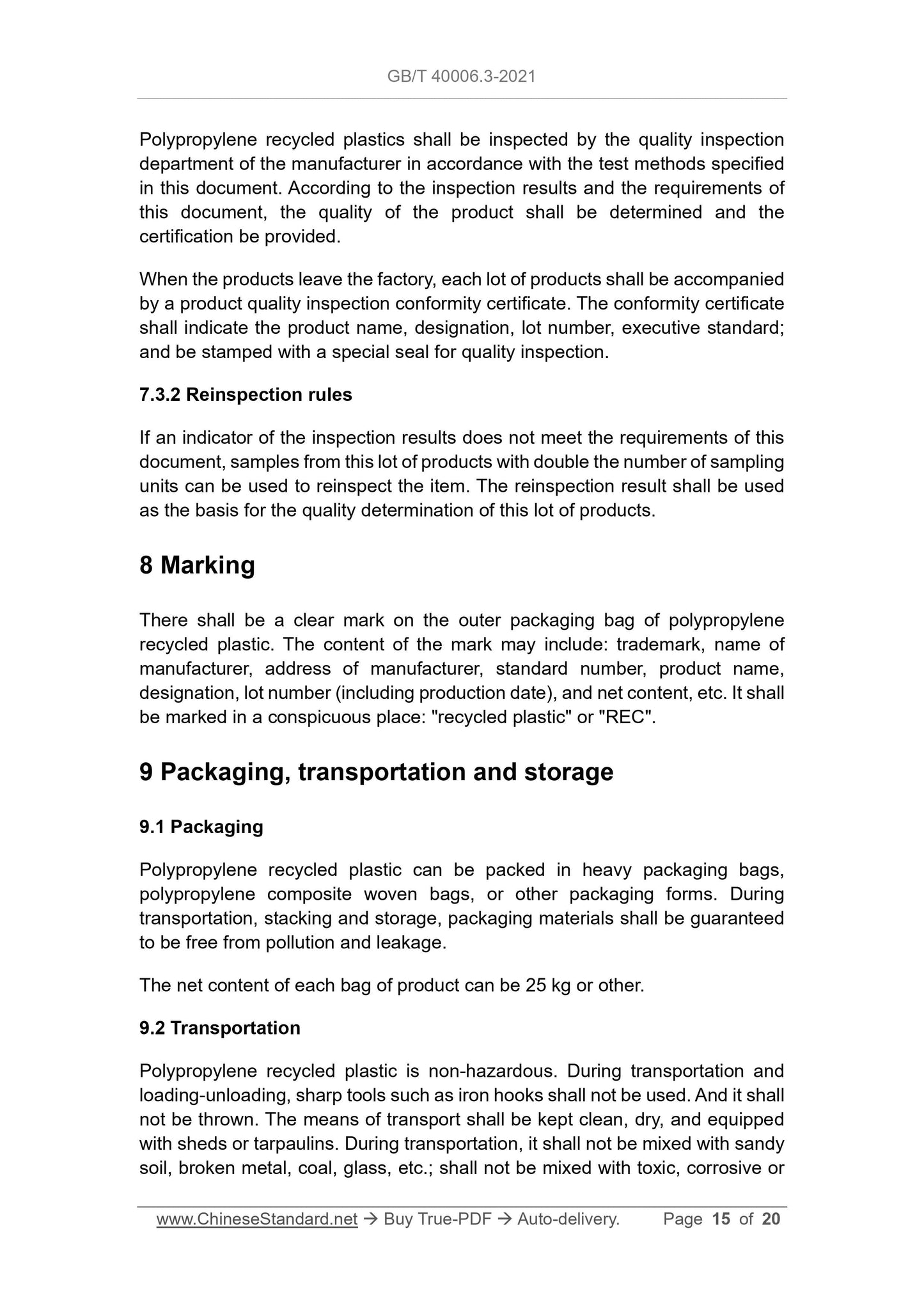 GB/T 40006.3-2021

Polypropylene recycled plastics shall be inspected by the quality inspection department of the manufacturer in accordance with the test methods specified in this document. According to the inspection results and the requirements of this document, the quality of the product shall be determined and the certification be provided.

When the products leave the factory, each lot of products shall be accompanied by a product quality inspection conformity certificate. The conformity certificate shall indicate the product name, designation, lot number, executive standard; and be stamped with a special seal for quality inspection.

7.3.2 Reinspection rules

If an indicator of the inspection results does not meet the requirements of this document, samples from this lot of products with double the number of sampling units can be used to reinspect the item. The reinspection result shall be used as the basis for the quality determination of this lot of products.

8 Marking

There shall be a clear mark on the outer packaging bag of polypropylene recycled plastic. The content of the mark may include: trademark, name of manufacturer, address of manufacturer, standard number, product name, designation, lot number (including production date), and net content, etc. It shall be marked in a conspicuous place: "recycled plastic" or "REC".

9 Packaging, transportation and storage

9.1 Packaging

Polypropylene recycled plastic can be packed in heavy packaging bags, polypropylene composite woven bags, or other packaging forms. During transportation, stacking and storage, packaging materials shall be guaranteed to be free from pollution and leakage.

The net content of each bag of product can be 25 kg or other.

9.2 Transportation

Polypropylene recycled plastic is non-hazardous. During transportation and loading-unloading, sharp tools such as iron hooks shall not be used. And it shall not be thrown. The means of transport shall be kept clean, dry, and equipped with sheds or tarpaulins. During transportation, it shall not be mixed with sandy soil, broken metal, coal, glass, etc.; shall not be mixed with toxic, corrosive or

www.ChineseStandard.net → Buy True-PDF → Auto-delivery. Page 15 of 20